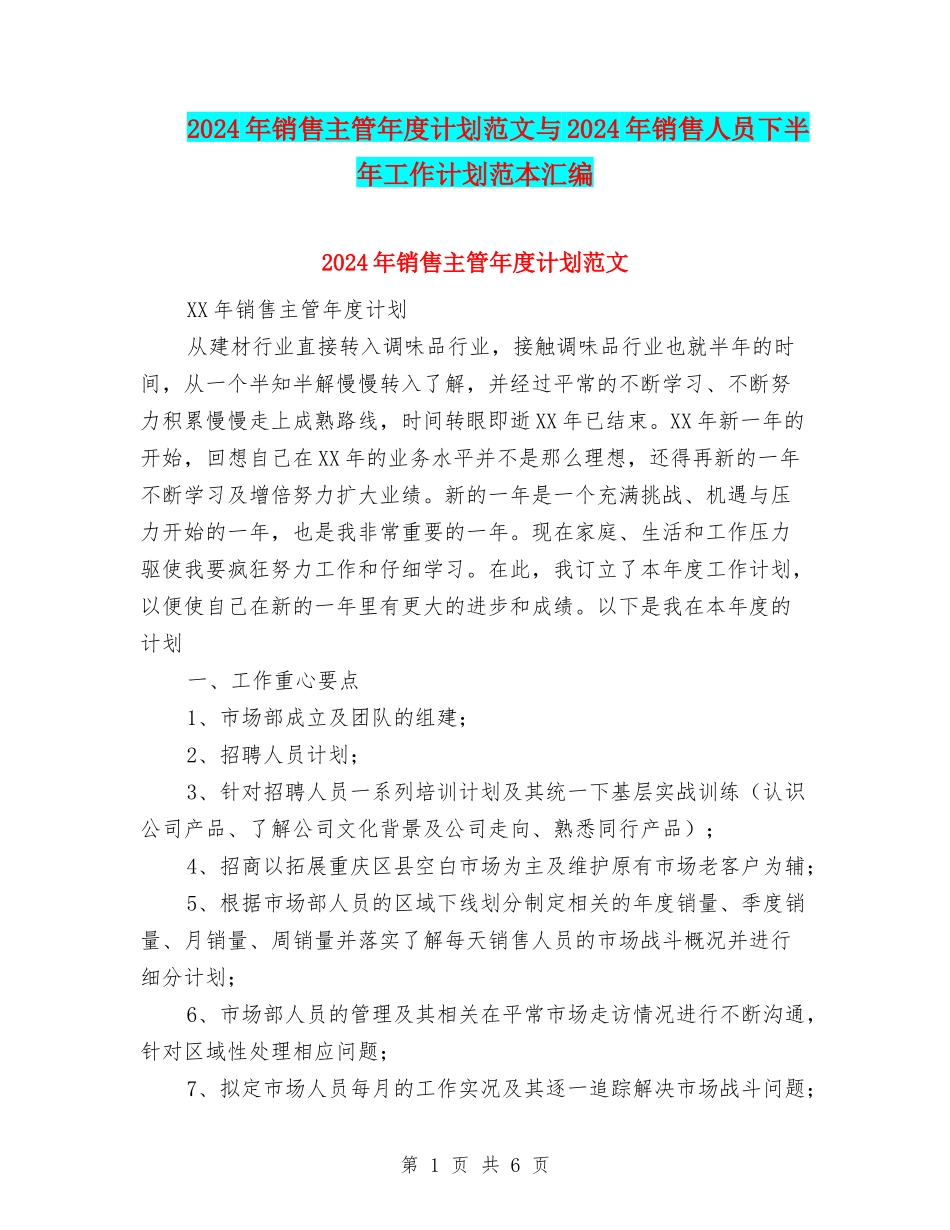 2024年销售主管年度计划范文与2024年销售人员下半年工作计划范本汇编

2024年销售主管年度计划范文

XX年销售主管年度计划

从建材行业直接转入调味品行业，接触调味品行业也就半年的时间，从一个半知半解慢慢转入了解，并经过平常的不断学习、不断努力积累慢慢走上成熟路线，时间转眼即逝XX年已结束。XX年新一年的开始，回想自己在XX年的业务水平并不是那么理想，还得再新的一年不断学习及增倍努力扩大业绩。新的一年是一个充满挑战、机遇与压力开始的一年，也是我非常重要的一年。现在家庭、生活和工作压力驱使我要疯狂努力工作和仔细学习。在此，我订立了本年度工作计划，以便使自己在新的一年里有更大的进步和成绩。以下是我在本年度的计划

一、工作重心要点

1、市场部成立及团队的组建；

2、招聘人员计划；

3、针对招聘人员一系列培训计划及其统一下基层实战训练（认识公司产品、了解公司文化背景及公司走向、熟悉同行产品）；

4、招商以拓展重庆区县空白市场为主及维护原有市场老客户为辅；

5、根据市场部人员的区域下线划分制定相关的年度销量、季度销量、月销量、周销量并落实了解每天销售人员的市场战斗概况并进行细分计划；

6、市场部人员的管理及其相关在平常市场走访情况进行不断沟通，针对区域性处理相应问题；

7、拟定市场人员每月的工作实况及其逐一追踪解决市场战斗问题；

第 1 页 共 6 页